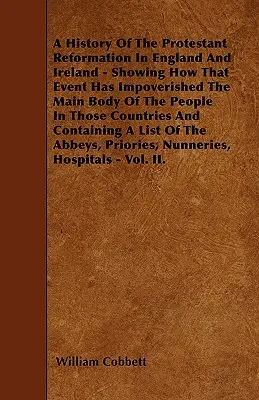 A History Of The Protestant Reformation In England And Ireland - Showing How That Event Has Impoverished The Main Body Of The People In Those Countries And Containing A List Of The Abbeys, Priories, Nunneries, Hospitals - Vol. II.

William Cobbett